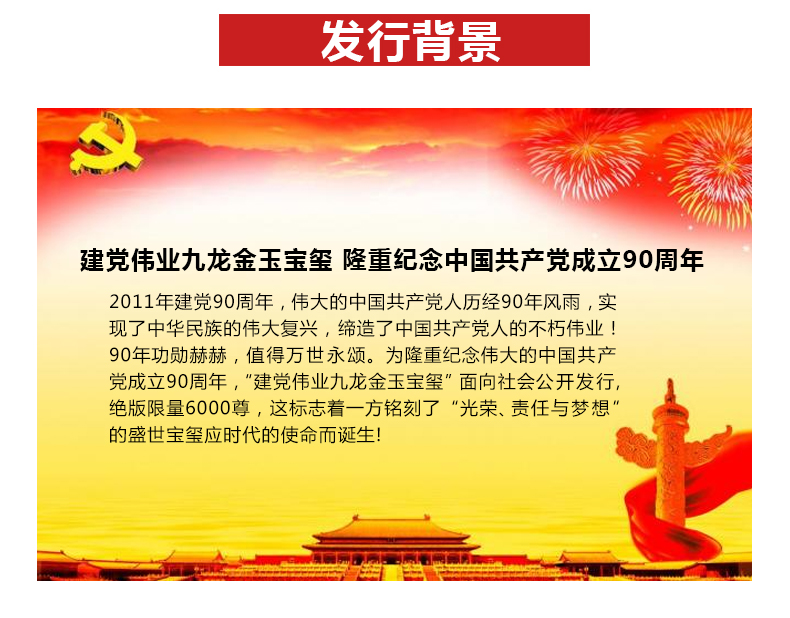 发行背景

建党伟业九龙金玉宝玺 隆重纪念中国共产党成立90周年

2011年建党90周年，伟大的中国共产党人历经90年风雨，实现了中华民族的伟大复兴，缔造了中国共产党人的不朽伟业！90年功勋赫赫，值得万世永颂。为隆重纪念伟大的中国共产党成立90周年，“建党伟业九龙金玉宝玺”面向社会公开发行，绝版限量6000尊，这标志着一方铭刻了“光荣、责任与梦想”的盛世宝玺应时代的使命而诞生!